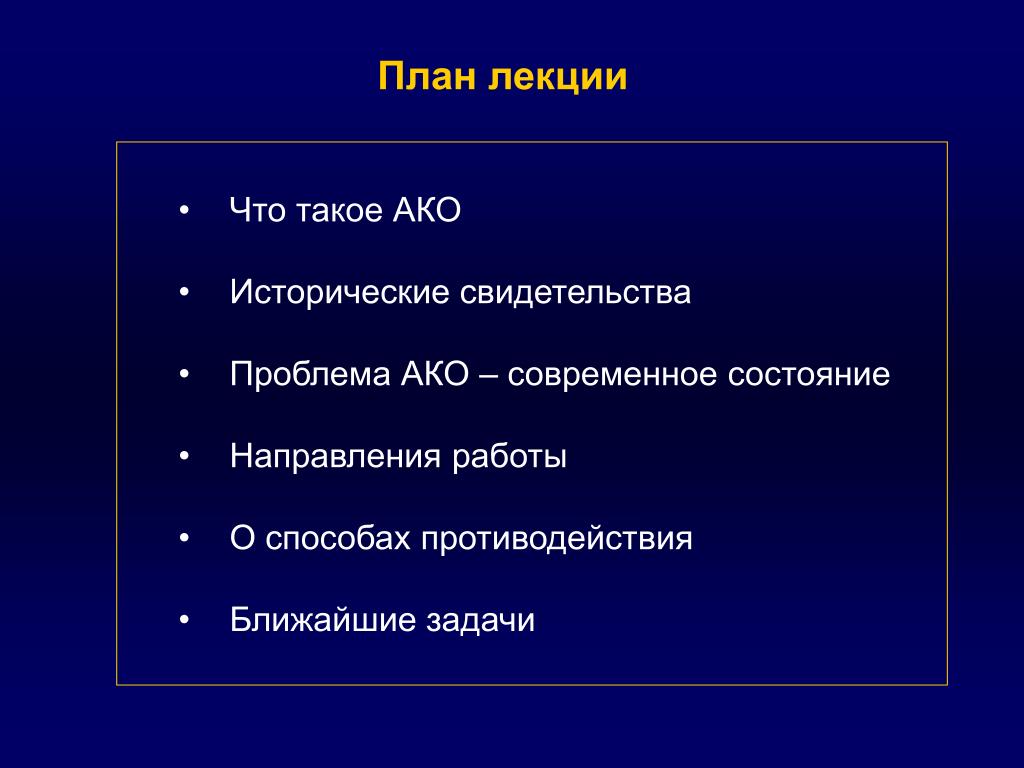 План лекции

• Что такое АКО

• Исторические свидетельства

• Проблема АКО – современное состояние

• Направления работы

• О способах противодействия

• Ближайшие задачи